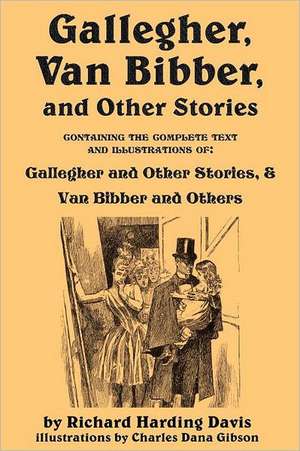 Gallegher, Van Bibber, and Other Stories

CONTAINING THE COMPLETE TEXT AND ILLUSTRATIONS OF:

Gallegher and Other Stories, & Van Bibber and Others

by Richard Harding Davis
illustrations by Charles Dana Gibson